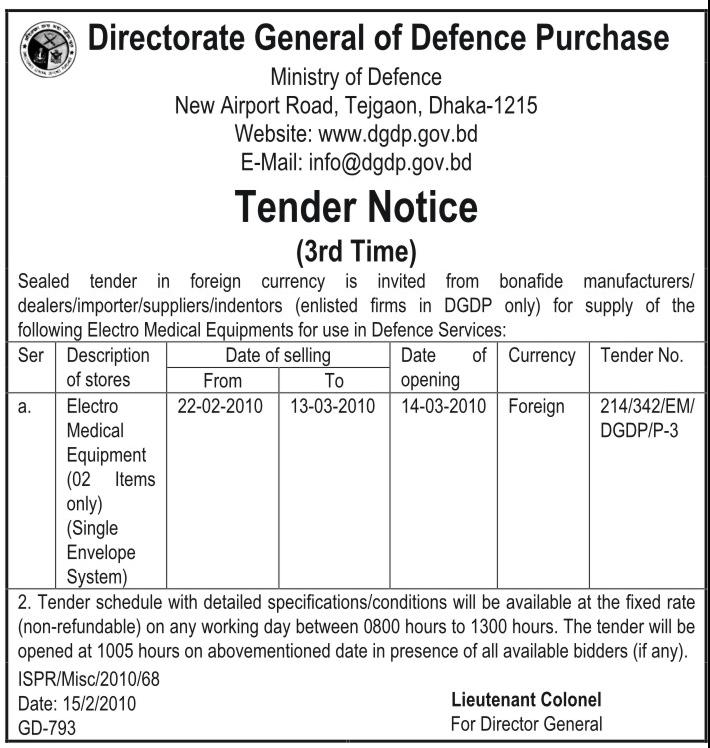 Directorate General of Defence Purchase
Ministry of Defence
New Airport Road, Tejgaon, Dhaka-1215
Website: www.dgdp.gov.bd
E-Mail: info@dgdp.gov.bd

Tender Notice
(3rd Time)

Sealed tender in foreign currency is invited from bonafide manufacturers/ dealers/importer/suppliers/indentors (enlisted firms in DGDP only) for supply of the following Electro Medical Equipments for use in Defence Services:

| Ser | Description of stores | Date of selling From | Date of selling To | Date of opening | Currency | Tender No. |
|---|---|---|---|---|---|---|
| a. | Electro Medical Equipment (02 Items only) (Single Envelope System) | 22-02-2010 | 13-03-2010 | 14-03-2010 | Foreign | 214/342/EM/ DGDP/P-3 |

2. Tender schedule with detailed specifications/conditions will be available at the fixed rate (non-refundable) on any working day between 0800 hours to 1300 hours. The tender will be opened at 1005 hours on abovementioned date in presence of all available bidders (if any).

ISPR/Misc/2010/68
Date: 15/2/2010
GD-793

Lieutenant Colonel
For Director General